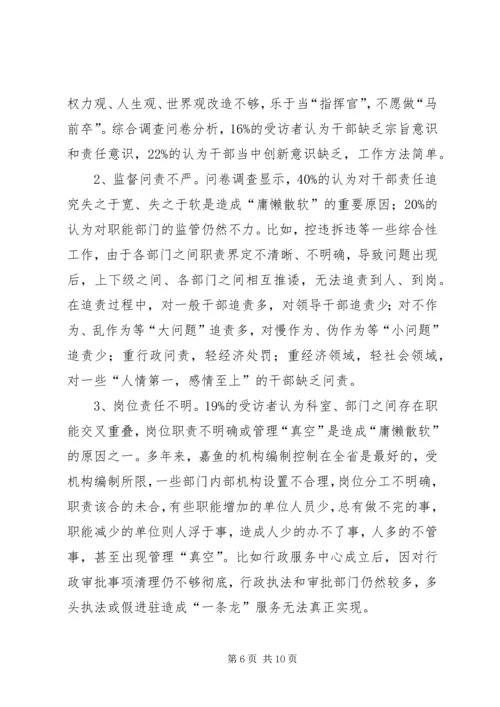 权力观、人生观、世界观改造不够，乐于当“指挥官”，不愿做“马前卒”。综合调查问卷分析，16%的受访者认为干部缺乏宗旨意识和责任意识，22%的认为干部当中创新意识缺乏，工作方法简单。

2、监督问责不严。问卷调查显示，40%的认为对干部责任追究失之于宽、失之于软是造成“庸懒散软”的重要原因；20%的认为对职能部门的监管仍然不力。比如，控违拆违等一些综合性工作，由于各部门之间职责界定不清晰、不明确，导致问题出现后，上下级之间、各部门之间相互推诿，无法追责到人、到岗。在追责过程中，对一般干部追责多，对领导干部追责少；对不作为、乱作为等“大问题”追责多，对慢作为、伪作为等“小问题”追责少；重行政问责，轻经济处罚；重经济领域，轻社会领域，对一些“人情第一，感情至上”的干部缺乏问责。

3、岗位责任不明。19%的受访者认为科室、部门之间存在职能交叉重叠，岗位职责不明确或管理“真空”是造成“庸懒散软”的原因之一。多年来，嘉鱼的机构编制控制在全省是最好的，受机构编制所限，一些部门内部机构设置不合理，岗位分工不明确，职责该合的未合，有些职能增加的单位人员少，总有做不完的事，职能减少的单位则人浮于事，造成人少的办不了事，人多的不管事，甚至出现管理“真空”。比如行政服务中心成立后，因对行政审批事项清理仍不够彻底，行政执法和审批部门仍然较多，多头执法或假进驻造成“一条龙”服务无法真正实现。

第 6 页 共 10 页